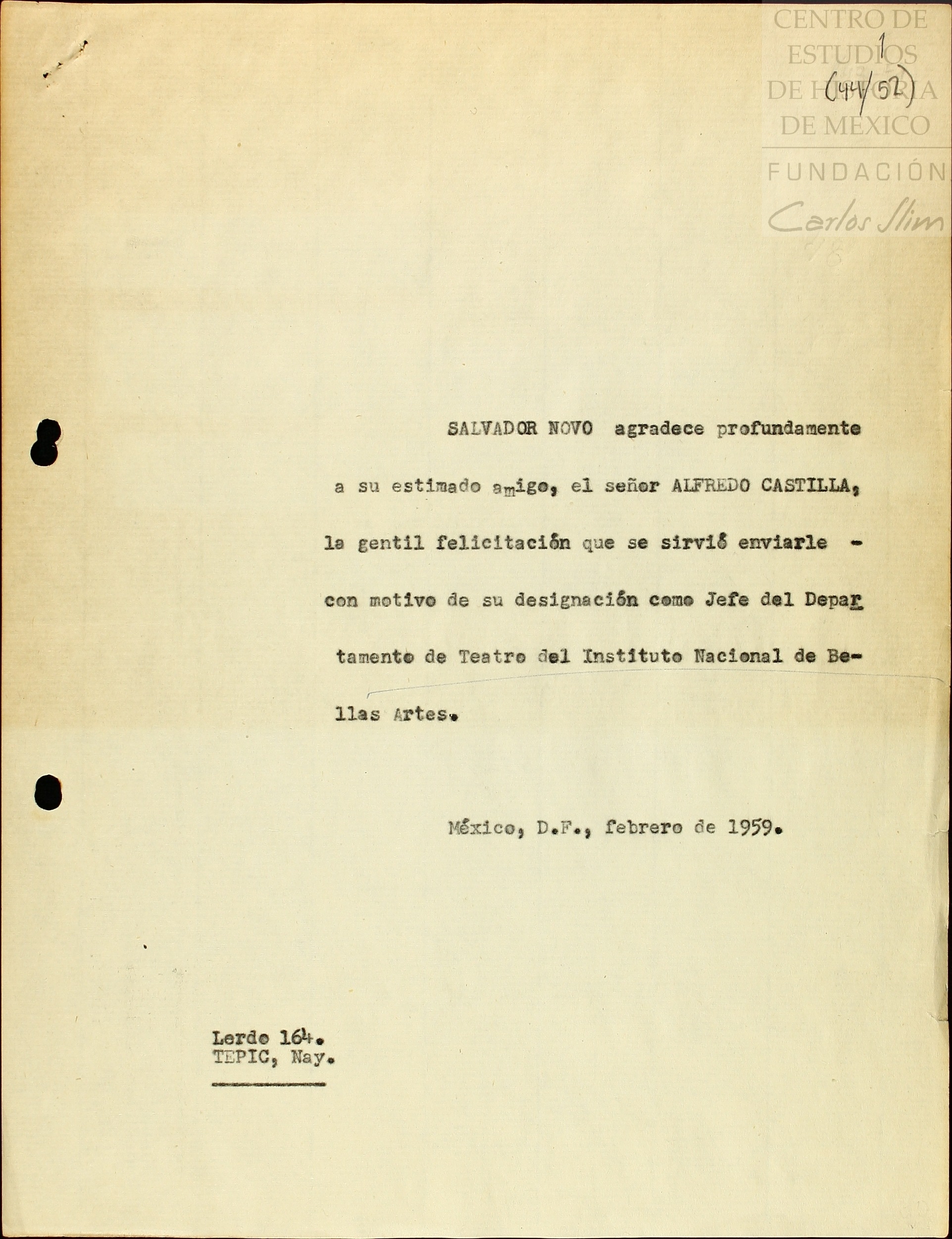 CENTRO DE ESTUDIOS DE HISTORIA DE MÉXICO
FUNDACIÓN Carlos Slim

1
(44/52)

SALVADOR NOVO agradece profundamente a su estimado amigo, el señor ALFREDO CASTILLA, la gentil felicitación que se sirvió enviarle - con motivo de su designación como Jefe del Departamento de Teatro del Instituto Nacional de Bellas Artes.

México, D.F., febrero de 1959.

Lerdo 164.
TEPIC, Nay.